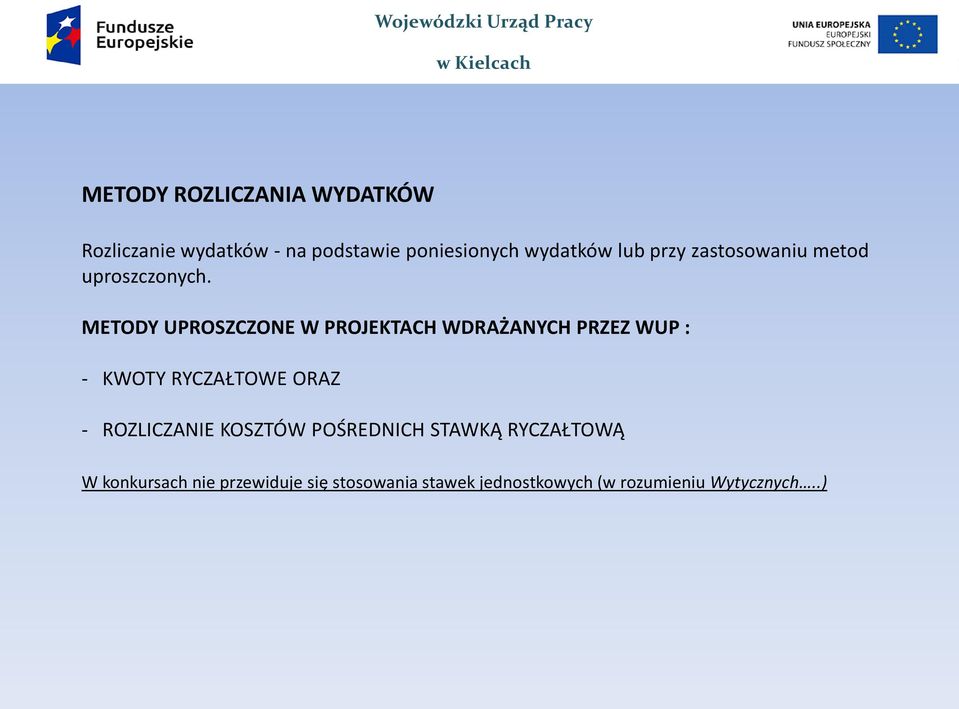 Fundusze Europejskie

Wojewódzki Urząd Pracy

w Kielcach

UNIA EUROPEJSKA
EUROPEJSKI
FUNDUSZ SPOŁECZNY

METODY ROZLICZANIA WYDATKÓW

Rozliczanie wydatków - na podstawie poniesionych wydatków lub przy zastosowaniu metod uproszczonych.

METODY UPROSZCZONE W PROJEKTACH WDRAŻANYCH PRZEZ WUP :

- KWOTY RYCZAŁTOWE ORAZ

- ROZLICZANIE KOSZTÓW POŚREDNICH STAWKĄ RYCZAŁTOWĄ

W konkursach nie przewiduje się stosowania stawek jednostkowych (w rozumieniu Wytycznych…..)